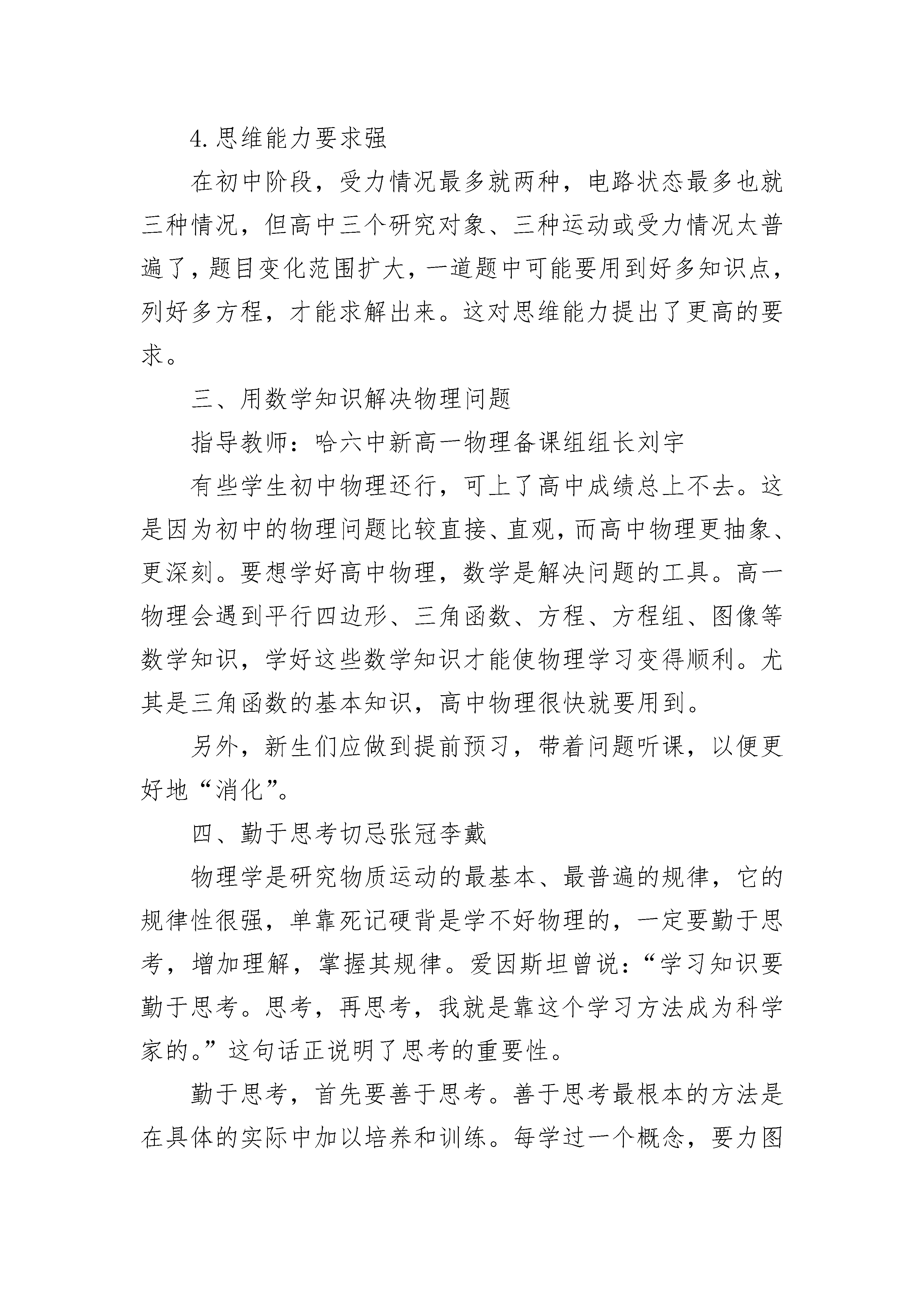 4. 思维能力要求强

在初中阶段，受力情况最多就两种，电路状态最多也就三种情况，但高中三个研究对象、三种运动或受力情况太普遍了，题目变化范围扩大，一道题中可能要用到好多知识点，列好多方程，才能求解出来。这对思维能力提出了更高的要求。

三、用数学知识解决物理问题

指导教师：哈六中新高一物理备课组组长刘宇

有些学生初中物理还行，可上了高中成绩总上不去。这是因为初中的物理问题比较直接、直观，而高中物理更抽象、更深刻。要想学好高中物理，数学是解决问题的工具。高一物理会遇到平行四边形、三角函数、方程、方程组、图像等数学知识，学好这些数学知识才能使物理学习变得顺利。尤其是三角函数的基本知识，高中物理很快就要用到。

另外，新生们应做到提前预习，带着问题听课，以便更好地“消化”。

四、勤于思考切忌张冠李戴

物理学是研究物质运动的最基本、最普遍的规律，它的规律性很强，单靠死记硬背是学不好物理的，一定要勤于思考，增加理解，掌握其规律。爱因斯坦曾说：“学习知识要勤于思考。思考，再思考，我就是靠这个学习方法成为科学家的。”这句话正说明了思考的重要性。

勤于思考，首先要善于思考。善于思考最根本的方法是在具体的实际中加以培养和训练。每学过一个概念，要力图